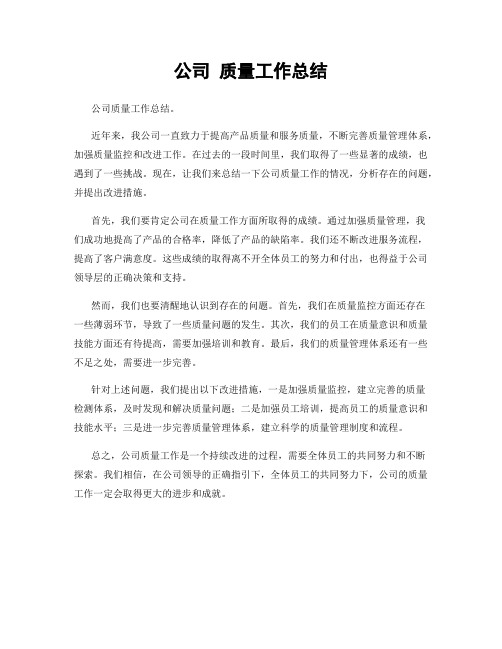 公司 质量工作总结

公司质量工作总结。

近年来，我公司一直致力于提高产品质量和服务质量，不断完善质量管理体系，加强质量监控和改进工作。在过去的一段时间里，我们取得了一些显著的成绩，也遇到了一些挑战。现在，让我们来总结一下公司质量工作的情况，分析存在的问题，并提出改进措施。

首先，我们要肯定公司在质量工作方面所取得的成绩。通过加强质量管理，我们成功地提高了产品的合格率，降低了产品的缺陷率。我们还不断改进服务流程，提高了客户满意度。这些成绩的取得离不开全体员工的努力和付出，也得益于公司领导层的正确决策和支持。

然而，我们也要清醒地认识到存在的问题。首先，我们在质量监控方面还存在一些薄弱环节，导致了一些质量问题的发生。其次，我们的员工在质量意识和质量技能方面还有待提高，需要加强培训和教育。最后，我们的质量管理体系还有一些不足之处，需要进一步完善。

针对上述问题，我们提出以下改进措施，一是加强质量监控，建立完善的质量检测体系，及时发现和解决质量问题；二是加强员工培训，提高员工的质量意识和技能水平；三是进一步完善质量管理体系，建立科学的质量管理制度和流程。

总之，公司质量工作是一个持续改进的过程，需要全体员工的共同努力和不断探索。我们相信，在公司领导的正确指引下，全体员工的共同努力下，公司的质量工作一定会取得更大的进步和成就。